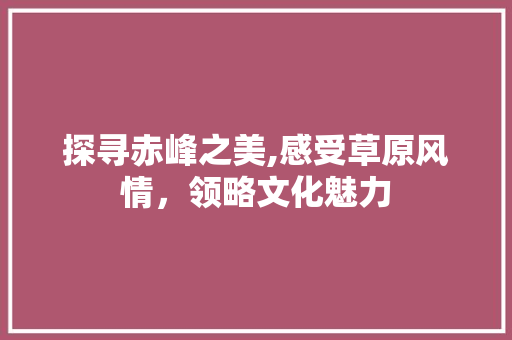 探寻赤峰之美,感受草原风情，领略文化魅力